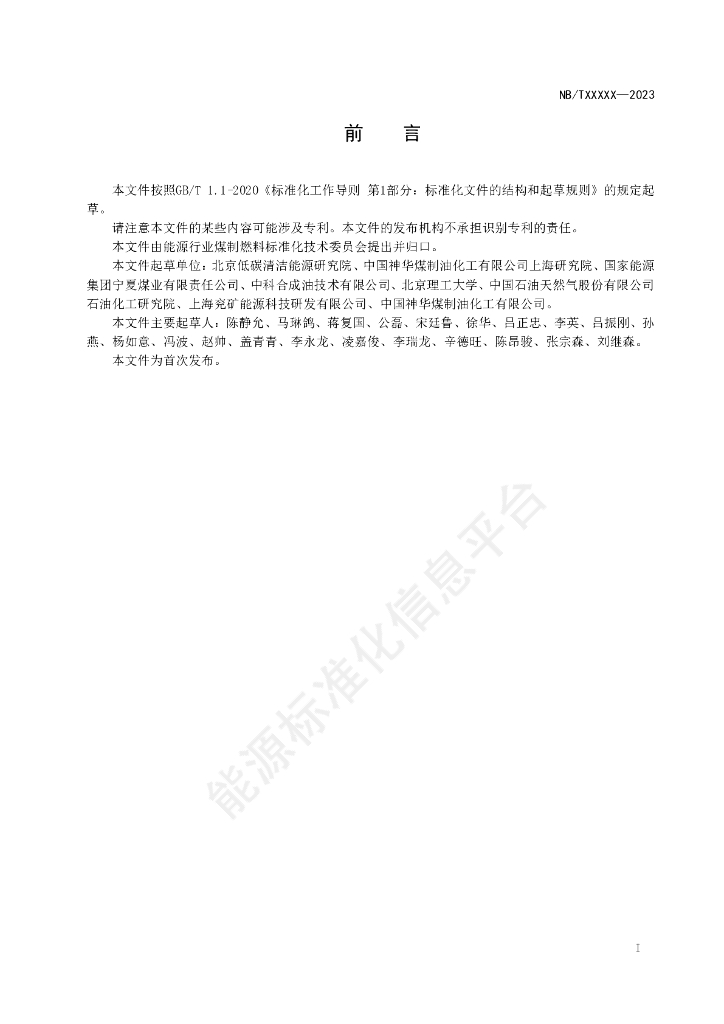 NB/TXXXXX—2023

前　言

本文件按照GB/T 1.1-2020《标准化工作导则 第1部分：标准化文件的结构和起草规则》的规定起草。

请注意本文件的某些内容可能涉及专利。本文件的发布机构不承担识别专利的责任。

本文件由能源行业煤制燃料标准化技术委员会提出并归口。

本文件起草单位：北京低碳清洁能源研究院、中国神华煤制油化工有限公司上海研究院、国家能源集团宁夏煤业有限责任公司、中科合成油技术有限公司、北京理工大学、中国石油天然气股份有限公司石油化工研究院、上海兖矿能源科技研发有限公司、中国神华煤制油化工有限公司。

本文件主要起草人：陈静允、马琳鸽、蒋复国、公磊、宋廷鲁、徐华、吕正忠、李英、吕振刚、孙燕、杨如意、冯波、赵帅、盖青青、李永龙、凌嘉俊、李瑞龙、辛德旺、陈昂骏、张宗森、刘继森。

本文件为首次发布。

能源标准化信息平台

I